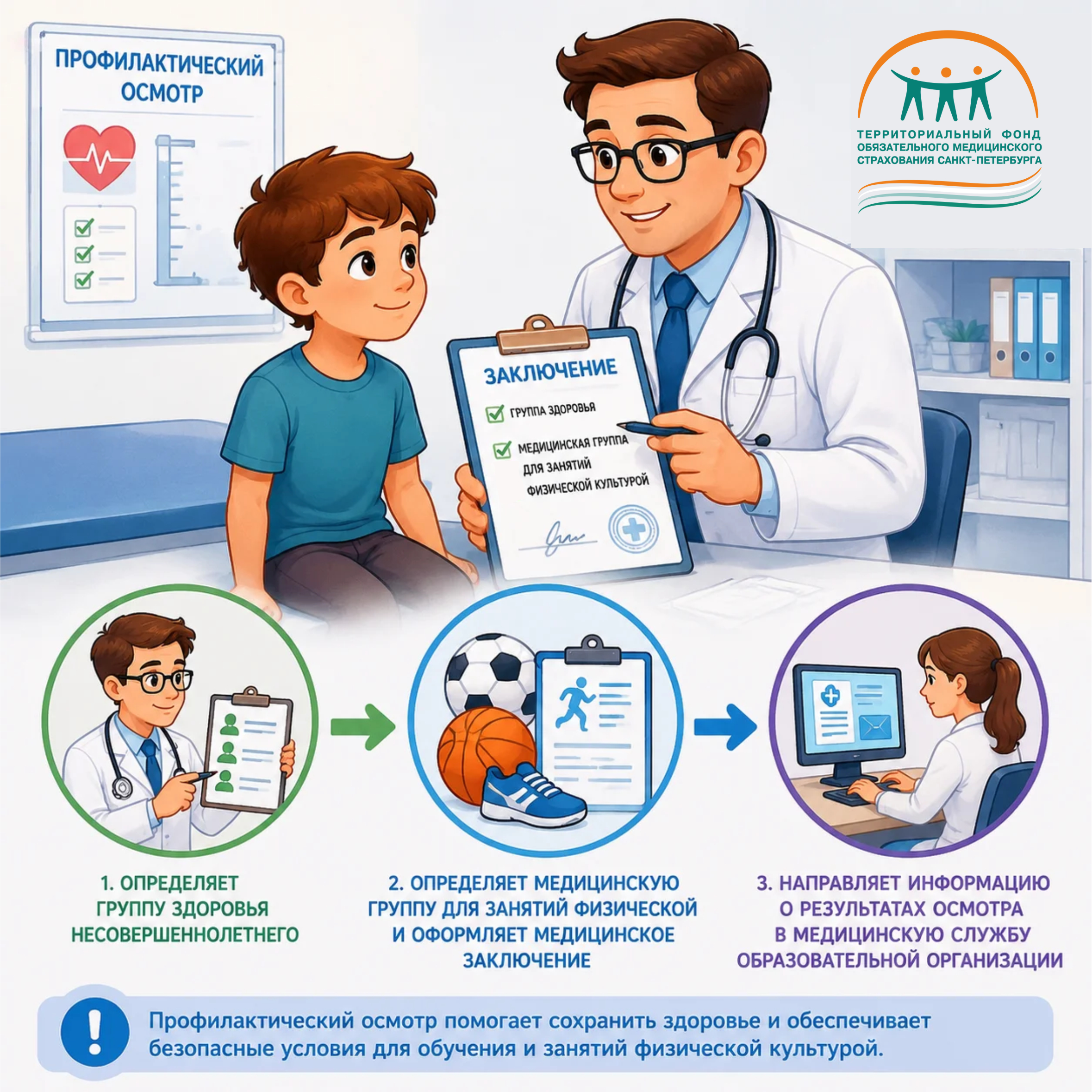 ПРОФИЛАКТИЧЕСКИЙ ОСМОТР

ТЕРРИТОРИАЛЬНЫЙ ФОНД ОБЯЗАТЕЛЬНОГО МЕДИЦИНСКОГО СТРАХОВАНИЯ САНКТ-ПЕТЕРБУРГА

ЗАКЛЮЧЕНИЕ

ГРУППА ЗДОРОВЬЯ

МЕДИЦИНСКАЯ ГРУППА ДЛЯ ЗАНЯТИЙ ФИЗИЧЕСКОЙ КУЛЬТУРОЙ

1. ОПРЕДЕЛЯЕТ ГРУППУ ЗДОРОВЬЯ НЕСОВЕРШЕННОЛЕТНЕГО

2. ОПРЕДЕЛЯЕТ МЕДИЦИНСКУЮ ГРУППУ ДЛЯ ЗАНЯТИЙ ФИЗИЧЕСКОЙ И ОФОРМЛЯЕТ МЕДИЦИНСКОЕ ЗАКЛЮЧЕНИЕ

3. НАПРАВЛЯЕТ ИНФОРМАЦИЮ О РЕЗУЛЬТАТАХ ОСМОТРА В МЕДИЦИНСКУЮ СЛУЖБУ ОБРАЗОВАТЕЛЬНОЙ ОРГАНИЗАЦИИ

Профилактический осмотр помогает сохранить здоровье и обеспечивает безопасные условия для обучения и занятий физической культурой.